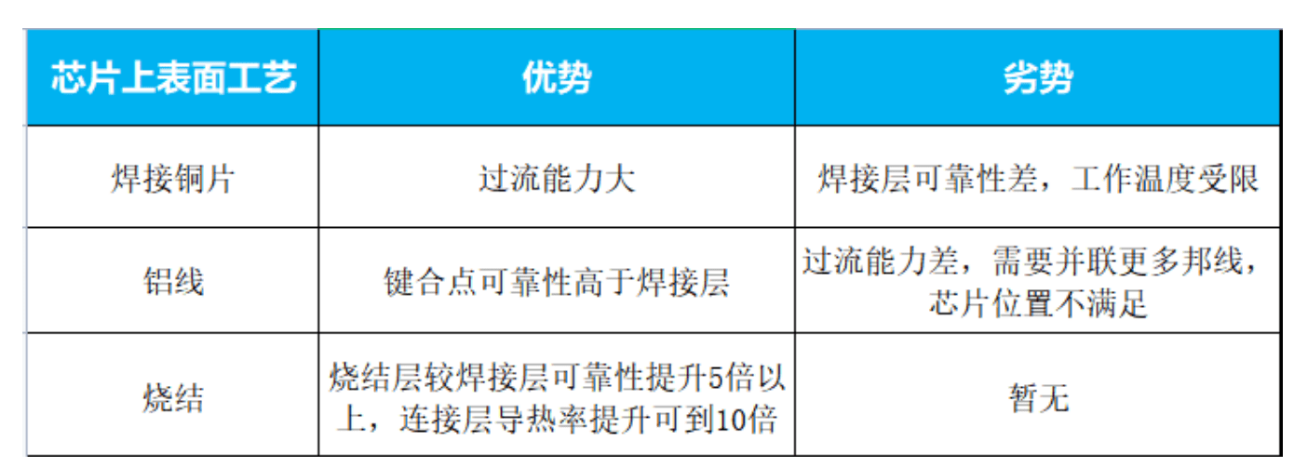 | 芯片上表面工艺 | 优势 | 劣势 |
|---|---|---|
| 焊接铜片 | 过流能力大 | 焊接层可靠性差，工作温度受限 |
| 铝线 | 键合点可靠性高于焊接层 | 过流能力差，需要并联更多邦线，芯片位置不满足 |
| 烧结 | 烧结层较焊接层可靠性提升5倍以上，连接层导热率提升可到10倍 | 暂无 |